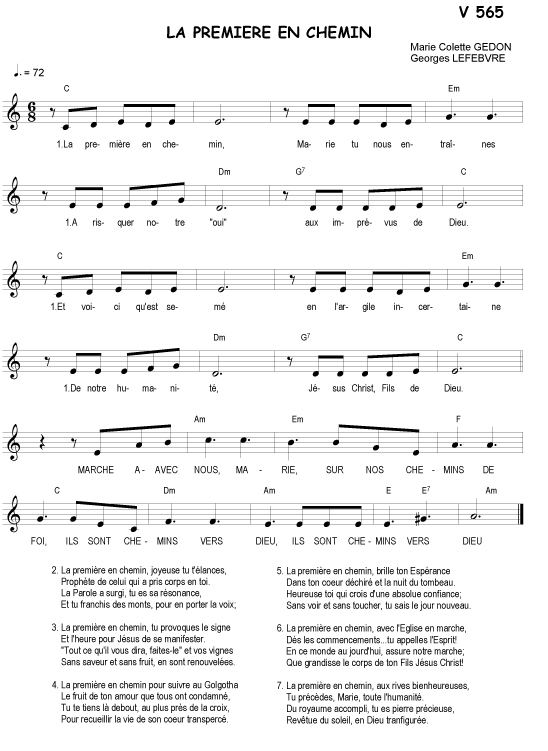 V 565

LA PREMIERE EN CHEMIN

Marie Colette GEDON
Georges LEFEBVRE

♩. = 72

C Em

1.La pre- mière en che- min, Ma- rie tu nous en- traî- nes

Dm $G^7$ C

1.A ris- quer no- tre "oui" aux im- pré- vus de Dieu.

C Em

1.Et voi- ci qu'est se- mé en l'ar- gile in- cer- tai- ne

Dm $G^7$ C

1.De notre hu- ma- ni- té, Jé- sus Christ, Fils de Dieu.

Am Em F

MARCHE A- AVEC NOUS, MA- RIE, SUR NOS CHE- MINS DE

C Dm Am E $E^7$ Am

FOI, ILS SONT CHE- MINS VERS DIEU, ILS SONT CHE- MINS VERS DIEU

2. La première en chemin, joyeuse tu t'élances,
Prophète de celui qui a pris corps en toi.
La Parole a surgi, tu es sa résonance,
Et tu franchis des monts, pour en porter la voix;

3. La première en chemin, tu provoques le signe
Et l'heure pour Jésus de se manifester.
"Tout ce qu'il vous dira, faites-le" et vos vignes
Sans saveur et sans fruit, en sont renouvelées.

4. La première en chemin pour suivre au Golgotha
Le fruit de ton amour que tous ont condamné,
Tu te tiens là debout, au plus près de la croix,
Pour recueillir la vie de son coeur transpercé.

5. La première en chemin, brille ton Espérance
Dans ton coeur déchiré et la nuit du tombeau.
Heureuse toi qui crois d'une absolue confiance;
Sans voir et sans toucher, tu sais le jour nouveau.

6. La première en chemin, avec l'Eglise en marche,
Dès les commencements...tu appelles l'Esprit!
En ce monde au jourd'hui, assure notre marche;
Que grandisse le corps de ton Fils Jésus Christ!

7. La première en chemin, aux rives bienheureuses,
Tu précèdes, Marie, toute l'humanité.
Du royaume accompli, tu es pierre précieuse,
Revêtue du soleil, en Dieu tranfigurée.